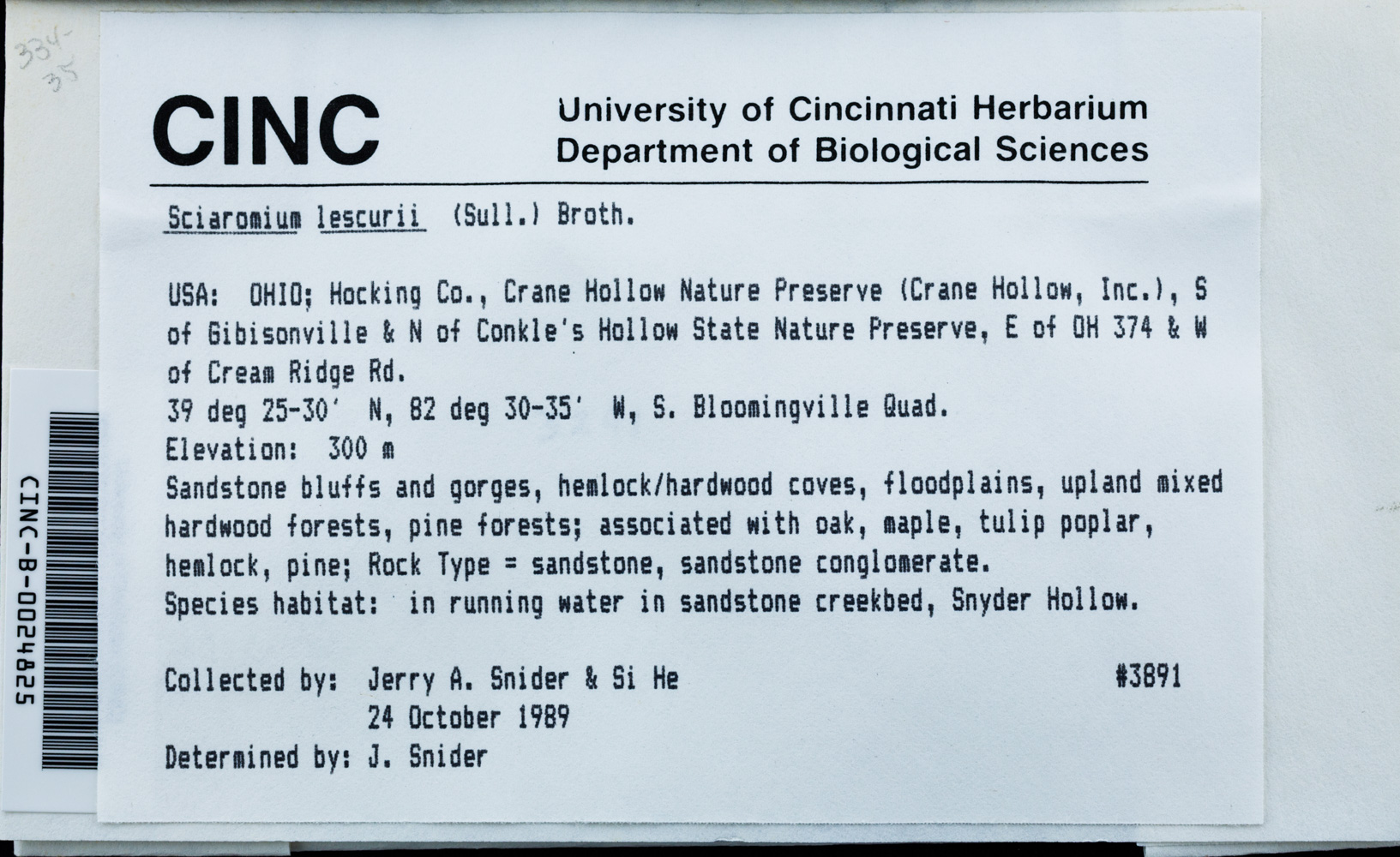 334-35

CINC

University of Cincinnati Herbarium
Department of Biological Sciences

Sciaromium lescurii (Sull.) Broth.

USA: OHIO; Hocking Co., Crane Hollow Nature Preserve (Crane Hollow, Inc.), S of Gibisonville & N of Conkle's Hollow State Nature Preserve, E of OH 374 & W of Cream Ridge Rd.
39 deg 25-30' N, 82 deg 30-35' W, S. Bloomingville Quad.
Elevation: 300 m
Sandstone bluffs and gorges, hemlock/hardwood coves, floodplains, upland mixed hardwood forests, pine forests; associated with oak, maple, tulip poplar, hemlock, pine; Rock Type = sandstone, sandstone conglomerate.
Species habitat: in running water in sandstone creekbed, Snyder Hollow.

Collected by: Jerry A. Snider & Si He #3891
24 October 1989
Determined by: J. Snider

CINC-B-0024825